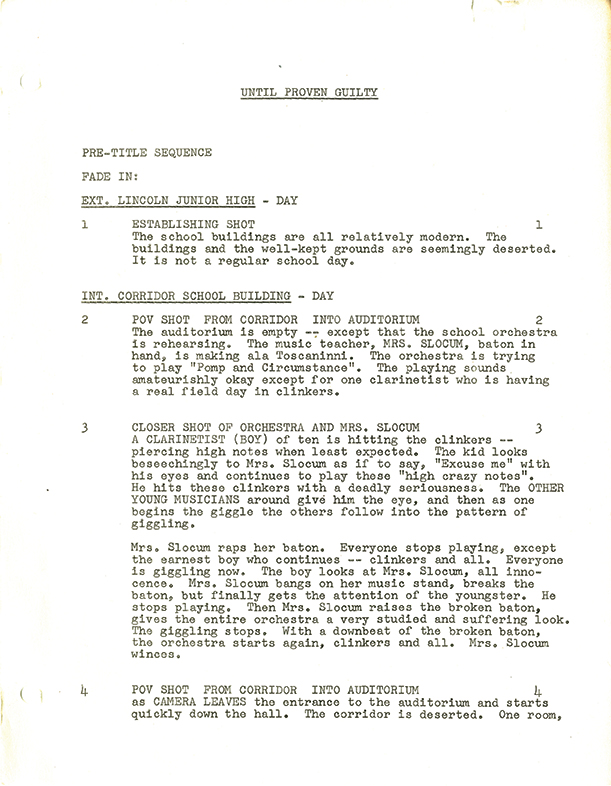 UNTIL PROVEN GUILTY

PRE-TITLE SEQUENCE

FADE IN:

EXT. LINCOLN JUNIOR HIGH - DAY

1 ESTABLISHING SHOT 1
The school buildings are all relatively modern. The buildings and the well-kept grounds are seemingly deserted. It is not a regular school day.

INT. CORRIDOR SCHOOL BUILDING - DAY

2 POV SHOT FROM CORRIDOR INTO AUDITORIUM 2
The auditorium is empty -- except that the school orchestra is rehearsing. The music teacher, MRS. SLOCUM, baton in hand, is making ala Toscaninni. The orchestra is trying to play "Pomp and Circumstance". The playing sounds amateurishly okay except for one clarinetist who is having a real field day in clinkers.

3 CLOSER SHOT OF ORCHESTRA AND MRS. SLOCUM 3
A CLARINETIST (BOY) of ten is hitting the clinkers -- piercing high notes when least expected. The kid looks beseechingly to Mrs. Slocum as if to say, "Excuse me" with his eyes and continues to play these "high crazy notes". He hits these clinkers with a deadly seriousness. The OTHER YOUNG MUSICIANS around give him the eye, and then as one begins the giggle the others follow into the pattern of giggling.

Mrs. Slocum raps her baton. Everyone stops playing, except the earnest boy who continues -- clinkers and all. Everyone is giggling now. The boy looks at Mrs. Slocum, all innocence. Mrs. Slocum bangs on her music stand, breaks the baton, but finally gets the attention of the youngster. He stops playing. Then Mrs. Slocum raises the broken baton, gives the entire orchestra a very studied and suffering look. The giggling stops. With a downbeat of the broken baton, the orchestra starts again, clinkers and all. Mrs. Slocum winces.

4 POV SHOT FROM CORRIDOR INTO AUDITORIUM 4
as CAMERA LEAVES the entrance to the auditorium and starts quickly down the hall. The corridor is deserted. One room,